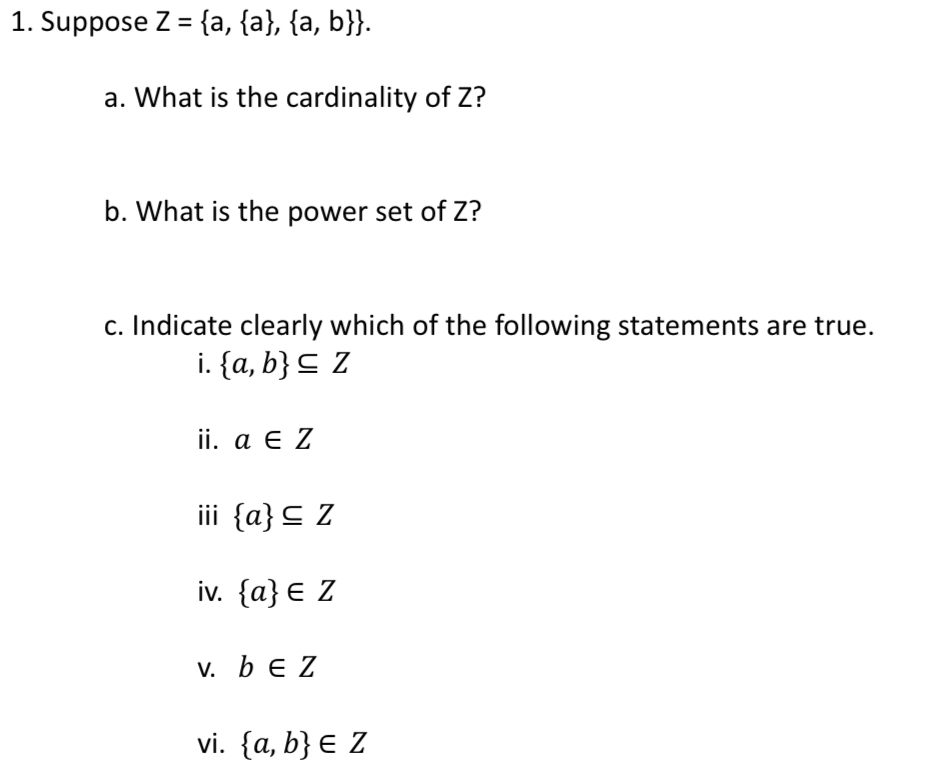 1. Suppose Z = {a, {a}, {a, b}}.

a. What is the cardinality of Z?

b. What is the power set of Z?

c. Indicate clearly which of the following statements are true.

i. $\{a, b\} \subseteq Z$

ii. $a \in Z$

iii $\{a\} \subseteq Z$

iv. $\{a\} \in Z$

v. $b \in Z$

vi. $\{a, b\} \in Z$